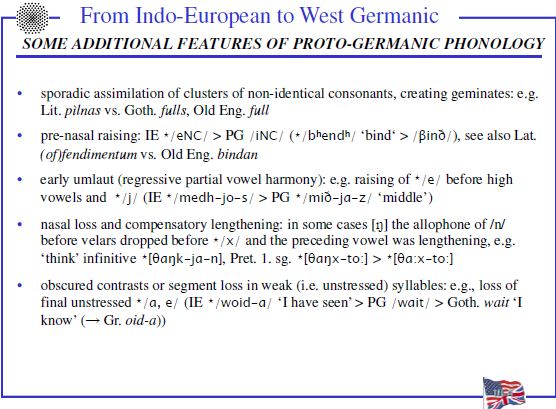 From Indo-European to West Germanic

SOME ADDITIONAL FEATURES OF PROTO-GERMANIC PHONOLOGY

• sporadic assimilation of clusters of non-identical consonants, creating geminates: e.g. Lit. pìlnas vs. Goth. fulls, Old Eng. full

• pre-nasal raising: IE */eNC/ > PG /iNC/ (*/bʰendʰ/ 'bind' > /βinð/), see also Lat. (of)fendimentum vs. Old Eng. bindan

• early umlaut (regressive partial vowel harmony): e.g. raising of */e/ before high vowels and */j/ (IE */medh-jo-s/ > PG */mið-ja-z/ 'middle')

• nasal loss and compensatory lengthening: in some cases [ŋ] the allophone of /n/ before velars dropped before */x/ and the preceding vowel was lengthening, e.g. 'think' infinitive *[θaŋk-ja-n], Pret. 1. sg. *[θaŋx-to:] > *[θa:x-to:]

• obscured contrasts or segment loss in weak (i.e. unstressed) syllables: e.g., loss of final unstressed */a, e/ (IE */woid-a/ 'I have seen' > PG /wait/ > Goth. wait 'I know' (→ Gr. oid-a))